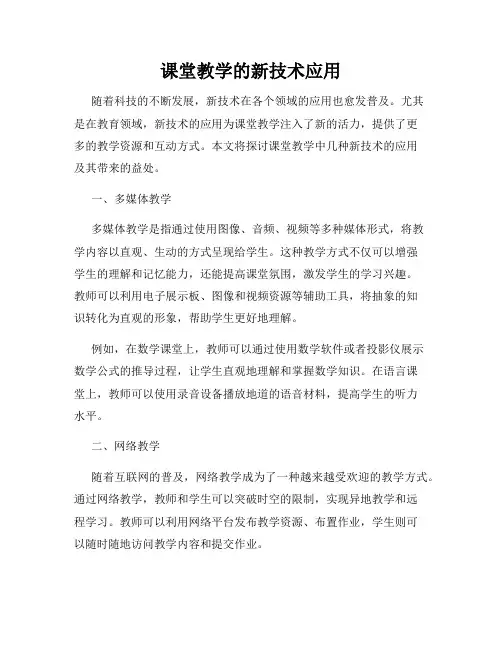 课堂教学的新技术应用

随着科技的不断发展，新技术在各个领域的应用也愈发普及。尤其是在教育领域，新技术的应用为课堂教学注入了新的活力，提供了更多的教学资源和互动方式。本文将探讨课堂教学中几种新技术的应用及其带来的益处。

一、多媒体教学

多媒体教学是指通过使用图像、音频、视频等多种媒体形式，将教学内容以直观、生动的方式呈现给学生。这种教学方式不仅可以增强学生的理解和记忆能力，还能提高课堂氛围，激发学生的学习兴趣。教师可以利用电子展示板、图像和视频资源等辅助工具，将抽象的知识转化为直观的形象，帮助学生更好地理解。

例如，在数学课堂上，教师可以通过使用数学软件或者投影仪展示数学公式的推导过程，让学生直观地理解和掌握数学知识。在语言课堂上，教师可以使用录音设备播放地道的语音材料，提高学生的听力水平。

二、网络教学

随着互联网的普及，网络教学成为了一种越来越受欢迎的教学方式。通过网络教学，教师和学生可以突破时空的限制，实现异地教学和远程学习。教师可以利用网络平台发布教学资源、布置作业，学生则可以随时随地访问教学内容和提交作业。